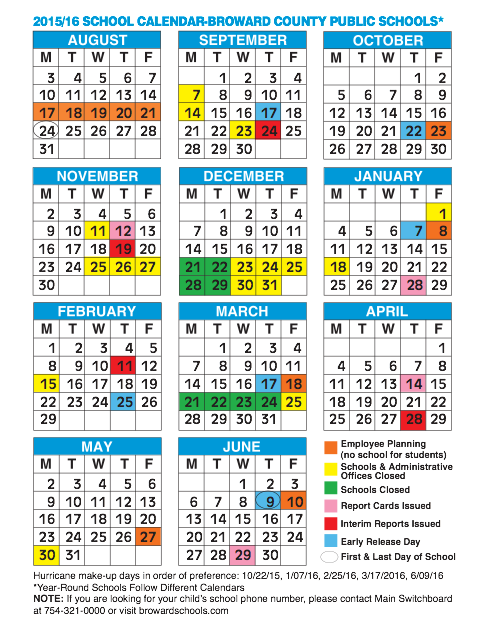 2015/16 SCHOOL CALENDAR-BROWARD COUNTY PUBLIC SCHOOLS*

AUGUST

| M | T | W | T | F |
|---|---|---|---|---|
| 3 | 4 | 5 | 6 | 7 |
| 10 | 11 | 12 | 13 | 14 |
| 17 | 18 | 19 | 20 | 21 |
| 24 | 25 | 26 | 27 | 28 |
| 31 | | | | |

SEPTEMBER

| M | T | W | T | F |
|---|---|---|---|---|
| | 1 | 2 | 3 | 4 |
| 7 | 8 | 9 | 10 | 11 |
| 14 | 15 | 16 | 17 | 18 |
| 21 | 22 | 23 | 24 | 25 |
| 28 | 29 | 30 | | |

OCTOBER

| M | T | W | T | F |
|---|---|---|---|---|
| | | | 1 | 2 |
| 5 | 6 | 7 | 8 | 9 |
| 12 | 13 | 14 | 15 | 16 |
| 19 | 20 | 21 | 22 | 23 |
| 26 | 27 | 28 | 29 | 30 |

NOVEMBER

| M | T | W | T | F |
|---|---|---|---|---|
| 2 | 3 | 4 | 5 | 6 |
| 9 | 10 | 11 | 12 | 13 |
| 16 | 17 | 18 | 19 | 20 |
| 23 | 24 | 25 | 26 | 27 |
| 30 | | | | |

DECEMBER

| M | T | W | T | F |
|---|---|---|---|---|
| | 1 | 2 | 3 | 4 |
| 7 | 8 | 9 | 10 | 11 |
| 14 | 15 | 16 | 17 | 18 |
| 21 | 22 | 23 | 24 | 25 |
| 28 | 29 | 30 | 31 | |

JANUARY

| M | T | W | T | F |
|---|---|---|---|---|
| | | | | 1 |
| 4 | 5 | 6 | 7 | 8 |
| 11 | 12 | 13 | 14 | 15 |
| 18 | 19 | 20 | 21 | 22 |
| 25 | 26 | 27 | 28 | 29 |

FEBRUARY

| M | T | W | T | F |
|---|---|---|---|---|
| 1 | 2 | 3 | 4 | 5 |
| 8 | 9 | 10 | 11 | 12 |
| 15 | 16 | 17 | 18 | 19 |
| 22 | 23 | 24 | 25 | 26 |
| 29 | | | | |

MARCH

| M | T | W | T | F |
|---|---|---|---|---|
| | 1 | 2 | 3 | 4 |
| 7 | 8 | 9 | 10 | 11 |
| 14 | 15 | 16 | 17 | 18 |
| 21 | 22 | 23 | 24 | 25 |
| 28 | 29 | 30 | 31 | |

APRIL

| M | T | W | T | F |
|---|---|---|---|---|
| | | | | 1 |
| 4 | 5 | 6 | 7 | 8 |
| 11 | 12 | 13 | 14 | 15 |
| 18 | 19 | 20 | 21 | 22 |
| 25 | 26 | 27 | 28 | 29 |

MAY

| M | T | W | T | F |
|---|---|---|---|---|
| 2 | 3 | 4 | 5 | 6 |
| 9 | 10 | 11 | 12 | 13 |
| 16 | 17 | 18 | 19 | 20 |
| 23 | 24 | 25 | 26 | 27 |
| 30 | 31 | | | |

JUNE

| M | T | W | T | F |
|---|---|---|---|---|
| | | 1 | 2 | 3 |
| 6 | 7 | 8 | 9 | 10 |
| 13 | 14 | 15 | 16 | 17 |
| 20 | 21 | 22 | 23 | 24 |
| 27 | 28 | 29 | 30 | |

Employee Planning (no school for students)
Schools & Administrative Offices Closed
Schools Closed
Report Cards Issued
Interim Reports Issued
Early Release Day
First & Last Day of School

Hurricane make-up days in order of preference: 10/22/15, 1/07/16, 2/25/16, 3/17/2016, 6/09/16
*Year-Round Schools Follow Different Calendars
NOTE: If you are looking for your child's school phone number, please contact Main Switchboard at 754-321-0000 or visit browardschools.com